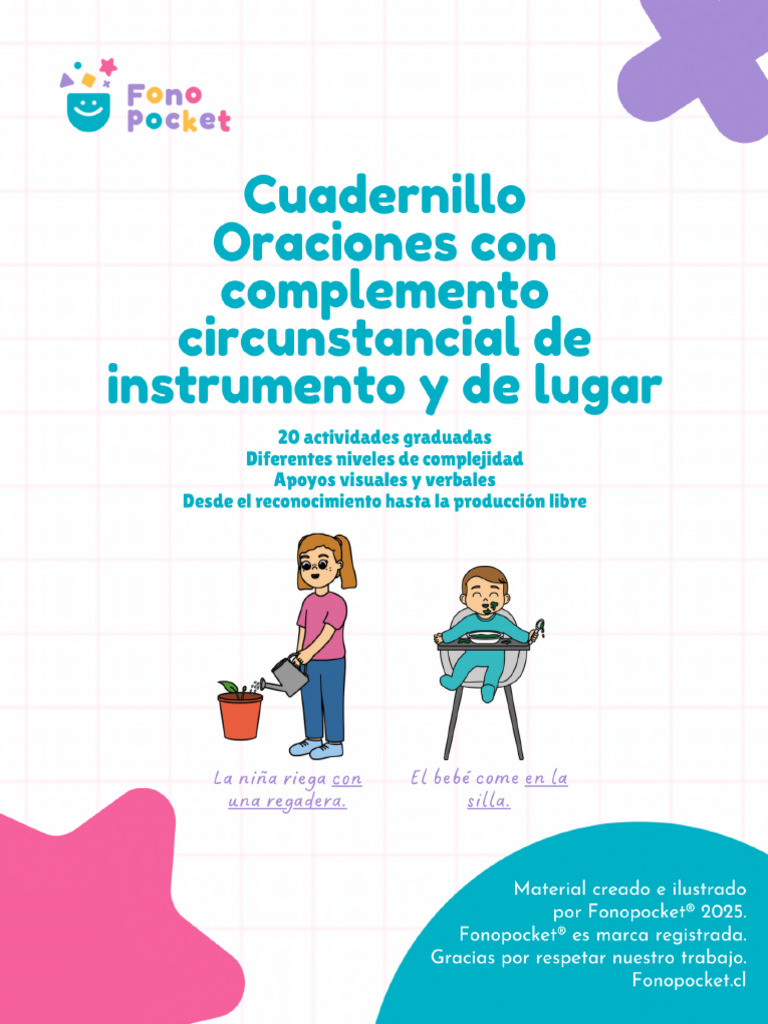 Fono Pocket

Cuadernillo Oraciones con complemento circunstancial de instrumento y de lugar

20 actividades graduadas
Diferentes niveles de complejidad
Apoyos visuales y verbales
Desde el reconocimiento hasta la producción libre

La niña riega con una regadera.

El bebé come en la silla.

Material creado e ilustrado por Fonopocket® 2025.
Fonopocket® es marca registrada.
Gracias por respetar nuestro trabajo.
Fonopocket.cl